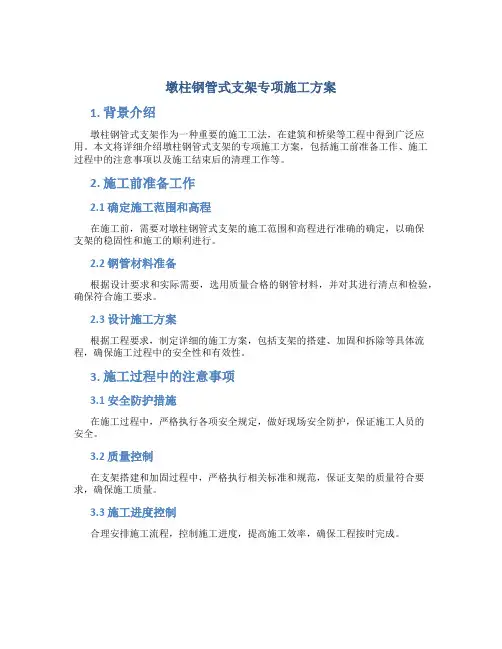 墩柱钢管式支架专项施工方案

1. 背景介绍

墩柱钢管式支架作为一种重要的施工工法，在建筑和桥梁等工程中得到广泛应用。本文将详细介绍墩柱钢管式支架的专项施工方案，包括施工前准备工作、施工过程中的注意事项以及施工结束后的清理工作等。

2. 施工前准备工作

2.1 确定施工范围和高程

在施工前，需要对墩柱钢管式支架的施工范围和高程进行准确的确定，以确保支架的稳固性和施工的顺利进行。

2.2 钢管材料准备

根据设计要求和实际需要，选用质量合格的钢管材料，并对其进行清点和检验，确保符合施工要求。

2.3 设计施工方案

根据工程要求，制定详细的施工方案，包括支架的搭建、加固和拆除等具体流程，确保施工过程中的安全性和有效性。

3. 施工过程中的注意事项

3.1 安全防护措施

在施工过程中，严格执行各项安全规定，做好现场安全防护，保证施工人员的安全。

3.2 质量控制

在支架搭建和加固过程中，严格执行相关标准和规范，保证支架的质量符合要求，确保施工质量。

3.3 施工进度控制

合理安排施工流程，控制施工进度，提高施工效率，确保工程按时完成。